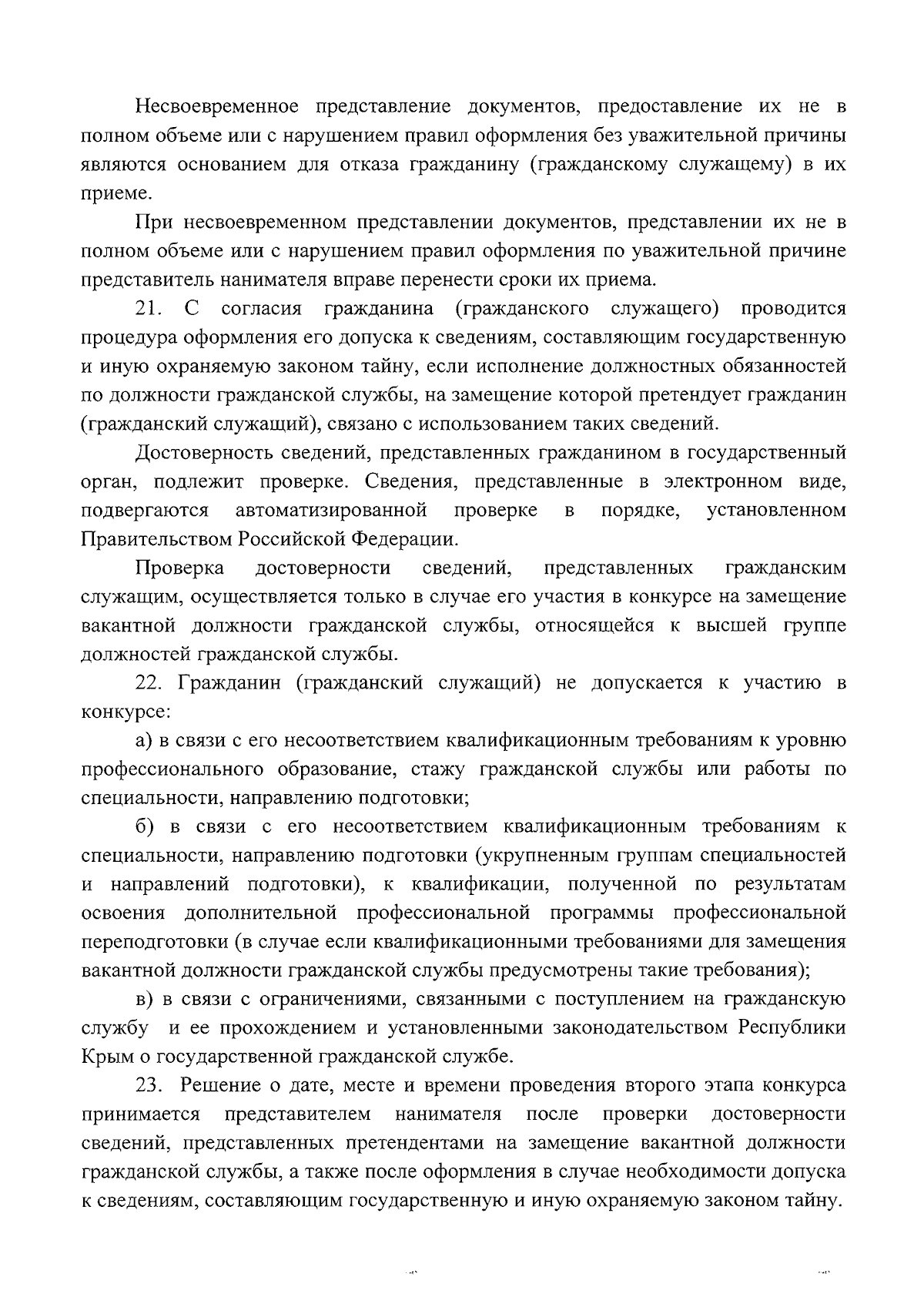 Несвоевременное представление документов, предоставление их не в полном объеме или с нарушением правил оформления без уважительной причины являются основанием для отказа гражданину (гражданскому служащему) в их приеме.

При несвоевременном представлении документов, представлении их не в полном объеме или с нарушением правил оформления по уважительной причине представитель нанимателя вправе перенести сроки их приема.

21. С согласия гражданина (гражданского служащего) проводится процедура оформления его допуска к сведениям, составляющим государственную и иную охраняемую законом тайну, если исполнение должностных обязанностей по должности гражданской службы, на замещение которой претендует гражданин (гражданский служащий), связано с использованием таких сведений.

Достоверность сведений, представленных гражданином в государственный орган, подлежит проверке. Сведения, представленные в электронном виде, подвергаются автоматизированной проверке в порядке, установленном Правительством Российской Федерации.

Проверка достоверности сведений, представленных гражданским служащим, осуществляется только в случае его участия в конкурсе на замещение вакантной должности гражданской службы, относящейся к высшей группе должностей гражданской службы.

22. Гражданин (гражданский служащий) не допускается к участию в конкурсе:

а) в связи с его несоответствием квалификационным требованиям к уровню профессионального образование, стажу гражданской службы или работы по специальности, направлению подготовки;

б) в связи с его несоответствием квалификационным требованиям к специальности, направлению подготовки (укрупненным группам специальностей и направлений подготовки), к квалификации, полученной по результатам освоения дополнительной профессиональной программы профессиональной переподготовки (в случае если квалификационными требованиями для замещения вакантной должности гражданской службы предусмотрены такие требования);

в) в связи с ограничениями, связанными с поступлением на гражданскую службу и ее прохождением и установленными законодательством Республики Крым о государственной гражданской службе.

23. Решение о дате, месте и времени проведения второго этапа конкурса принимается представителем нанимателя после проверки достоверности сведений, представленных претендентами на замещение вакантной должности гражданской службы, а также после оформления в случае необходимости допуска к сведениям, составляющим государственную и иную охраняемую законом тайну.